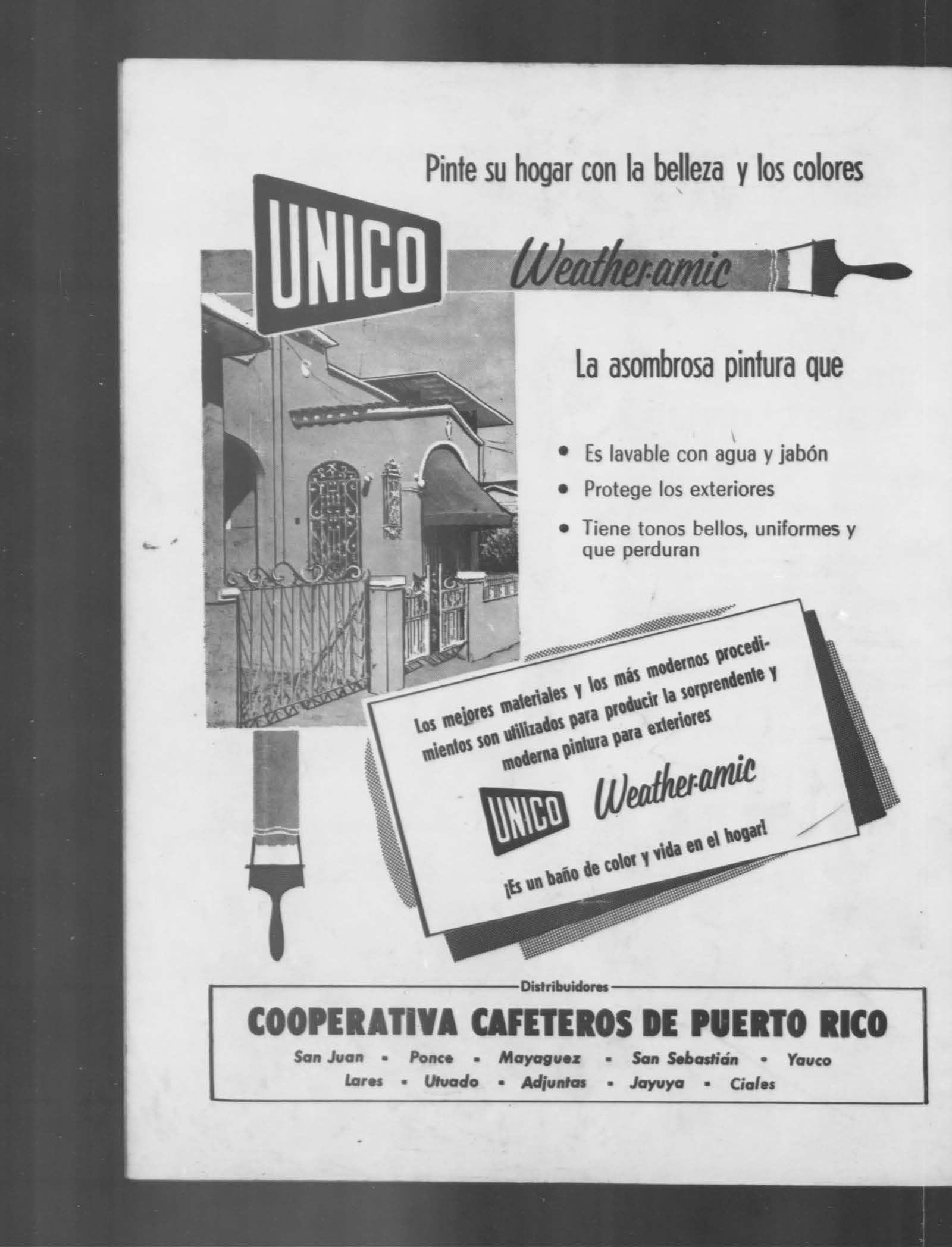 Pinte su hogar con la belleza y los colores

UNICO

Weather-amic

La asombrosa pintura que

• Es lavable con agua y jabón
• Protege los exteriores
• Tiene tonos bellos, uniformes y que perduran

Los mejores materiales y los más modernos procedimientos son utilizados para producir la sorprendente y moderna pintura para exteriores

UNICO Weather-amic

¡Es un baño de color y vida en el hogar!

Distribuidores

COOPERATIVA CAFETEROS DE PUERTO RICO

San Juan - Ponce - Mayaguez - San Sebastián - Yauco
Lares - Utuado - Adjuntas - Jayuya - Ciales